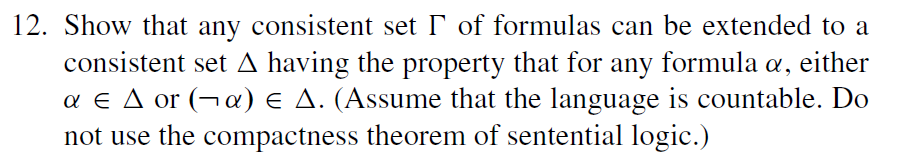 12. Show that any consistent set $\Gamma$ of formulas can be extended to a consistent set $\Delta$ having the property that for any formula $\alpha$, either $\alpha \in \Delta$ or $(\neg \alpha) \in \Delta$. (Assume that the language is countable. Do not use the compactness theorem of sentential logic.)